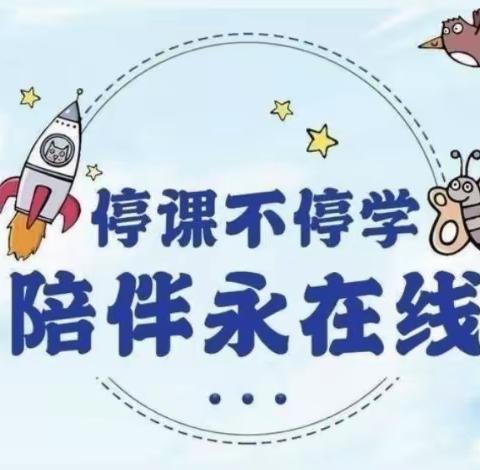 停课不停学
陪伴永在线